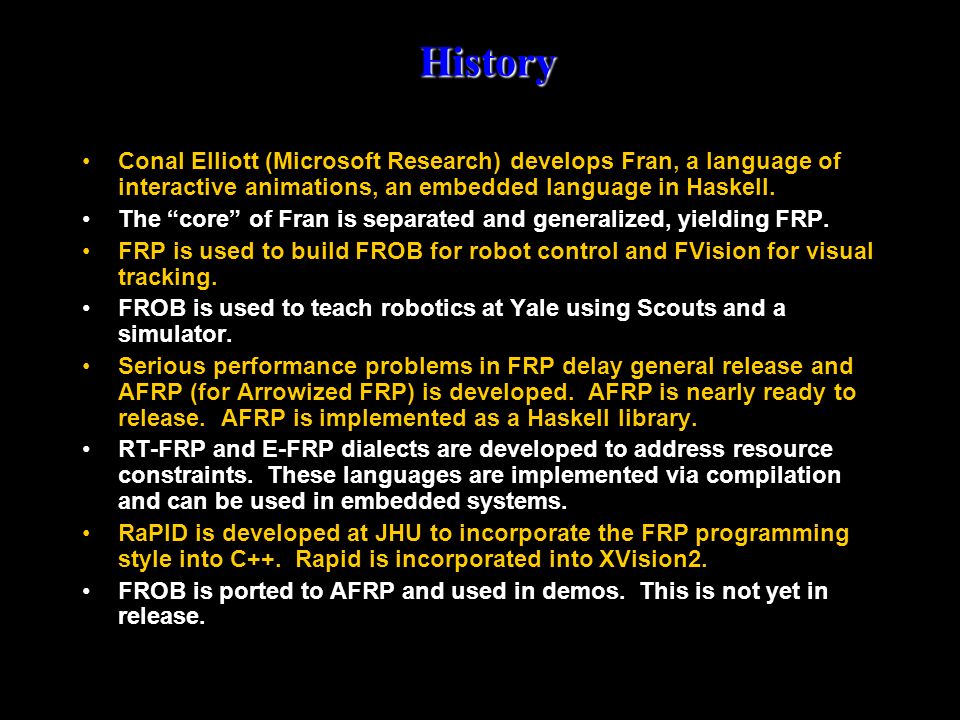 History

• Conal Elliott (Microsoft Research) develops Fran, a language of interactive animations, an embedded language in Haskell.
• The “core” of Fran is separated and generalized, yielding FRP.
• FRP is used to build FROB for robot control and FVision for visual tracking.
• FROB is used to teach robotics at Yale using Scouts and a simulator.
• Serious performance problems in FRP delay general release and AFRP (for Arrowized FRP) is developed. AFRP is nearly ready to release. AFRP is implemented as a Haskell library.
• RT-FRP and E-FRP dialects are developed to address resource constraints. These languages are implemented via compilation and can be used in embedded systems.
• RaPID is developed at JHU to incorporate the FRP programming style into C++. Rapid is incorporated into XVision2.
• FROB is ported to AFRP and used in demos. This is not yet in release.